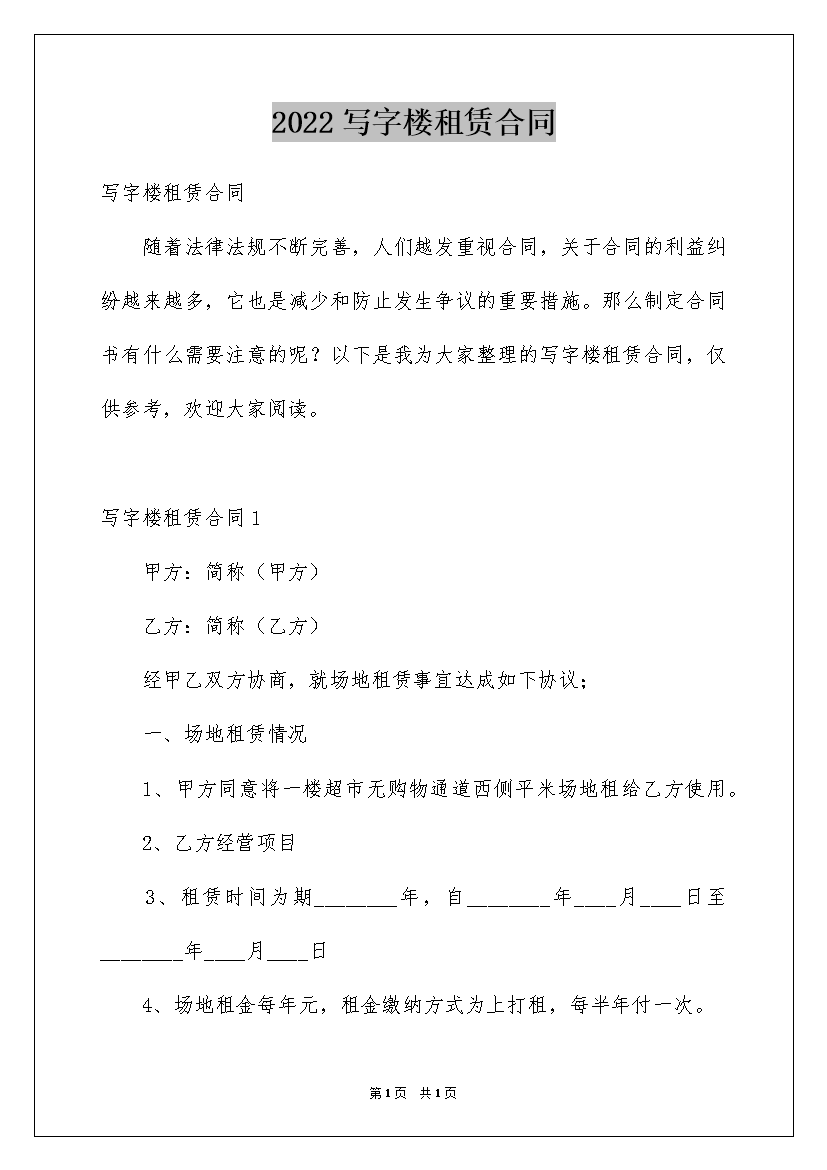 2022写字楼租赁合同

写字楼租赁合同

随着法律法规不断完善，人们越发重视合同，关于合同的利益纠纷越来越多，它也是减少和防止发生争议的重要措施。那么制定合同书有什么需要注意的呢？以下是我为大家整理的写字楼租赁合同，仅供参考，欢迎大家阅读。

写字楼租赁合同1

甲方：简称（甲方）

乙方：简称（乙方）

经甲乙双方协商，就场地租赁事宜达成如下协议；

一、场地租赁情况

1、甲方同意将一楼超市无购物通道西侧平米场地租给乙方使用。

2、乙方经营项目

3、租赁时间为期________年，自________年____月____日至________年____月____日

4、场地租金每年元，租金缴纳方式为上打租，每半年付一次。

第1页 共1页